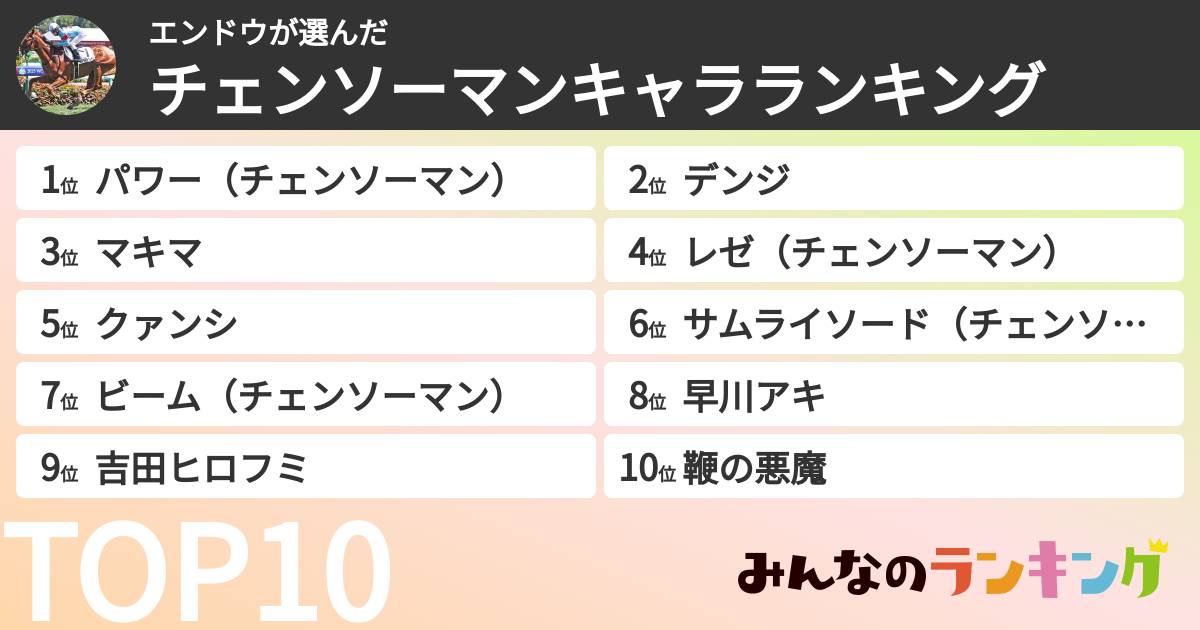 エンドウが選んだ
チェンソーマンキャラランキング

1位 パワー（チェンソーマン）
2位 デンジ
3位 マキマ
4位 レゼ（チェンソーマン）
5位 クァンシ
6位 サムライソード（チェンソ…
7位 ビーム（チェンソーマン）
8位 早川アキ
9位 吉田ヒロフミ
10位 鞭の悪魔

TOP10

みんなのランキング